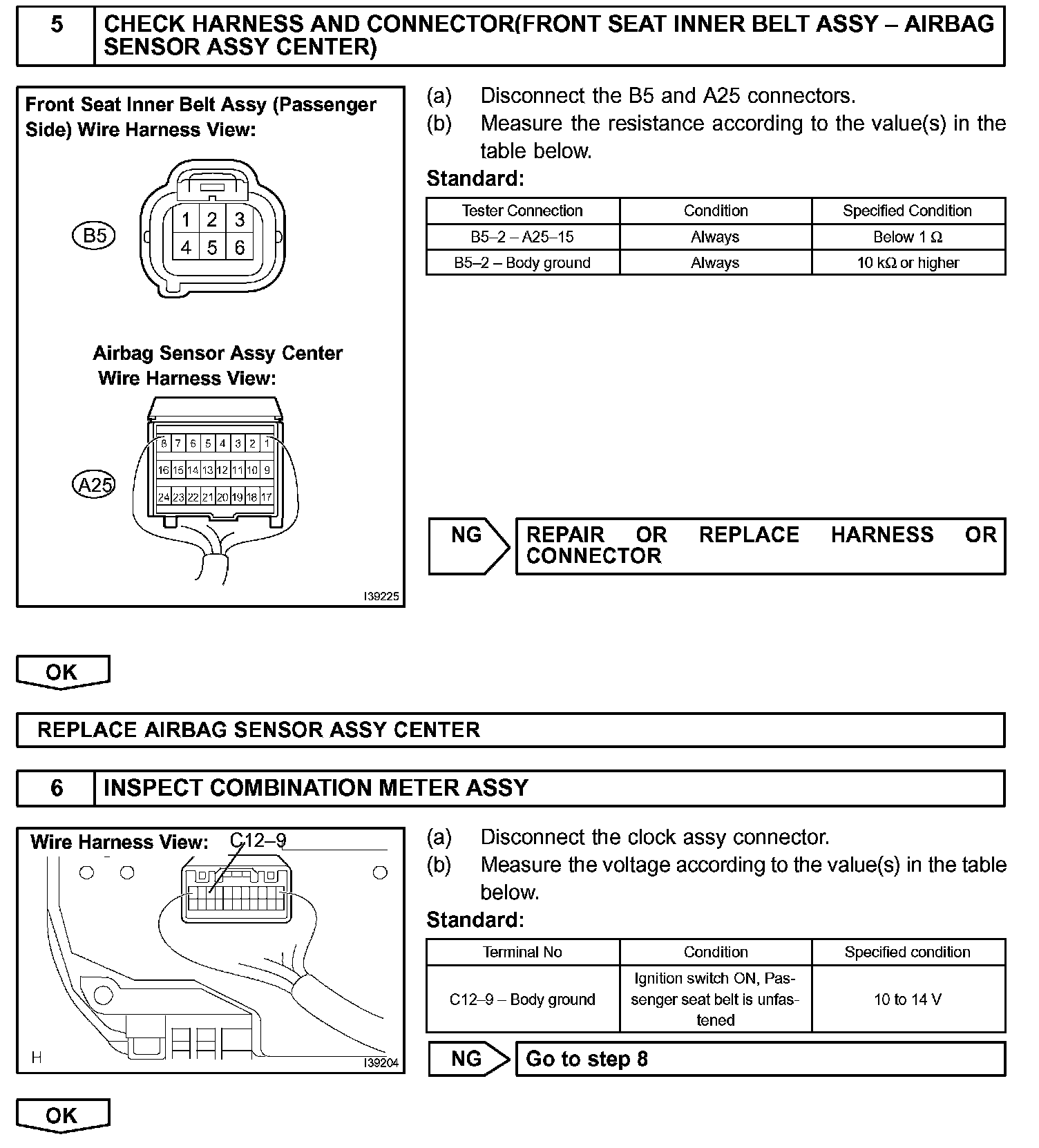 5 CHECK HARNESS AND CONNECTOR(FRONT SEAT INNER BELT ASSY – AIRBAG SENSOR ASSY CENTER)

Front Seat Inner Belt Assy (Passenger Side) Wire Harness View:

B5

1 2 3
4 5 6

Airbag Sensor Assy Center Wire Harness View:

A25

8 7 6 5 4 3 2 1
16 15 14 13 12 11 10 9
24 23 22 21 20 19 18 17

I39225

(a) Disconnect the B5 and A25 connectors.
(b) Measure the resistance according to the value(s) in the table below.

Standard:

| Tester Connection | Condition | Specified Condition |
|---|---|---|
| B5–2 – A25–15 | Always | Below 1 Ω |
| B5–2 – Body ground | Always | 10 kΩ or higher |

NG REPAIR OR REPLACE HARNESS OR CONNECTOR

OK

REPLACE AIRBAG SENSOR ASSY CENTER

6 INSPECT COMBINATION METER ASSY

Wire Harness View: C12–9

H

I39204

(a) Disconnect the clock assy connector.
(b) Measure the voltage according to the value(s) in the table below.

Standard:

| Terminal No | Condition | Specified condition |
|---|---|---|
| C12–9 – Body ground | Ignition switch ON, Passenger seat belt is unfastened | 10 to 14 V |

NG Go to step 8

OK